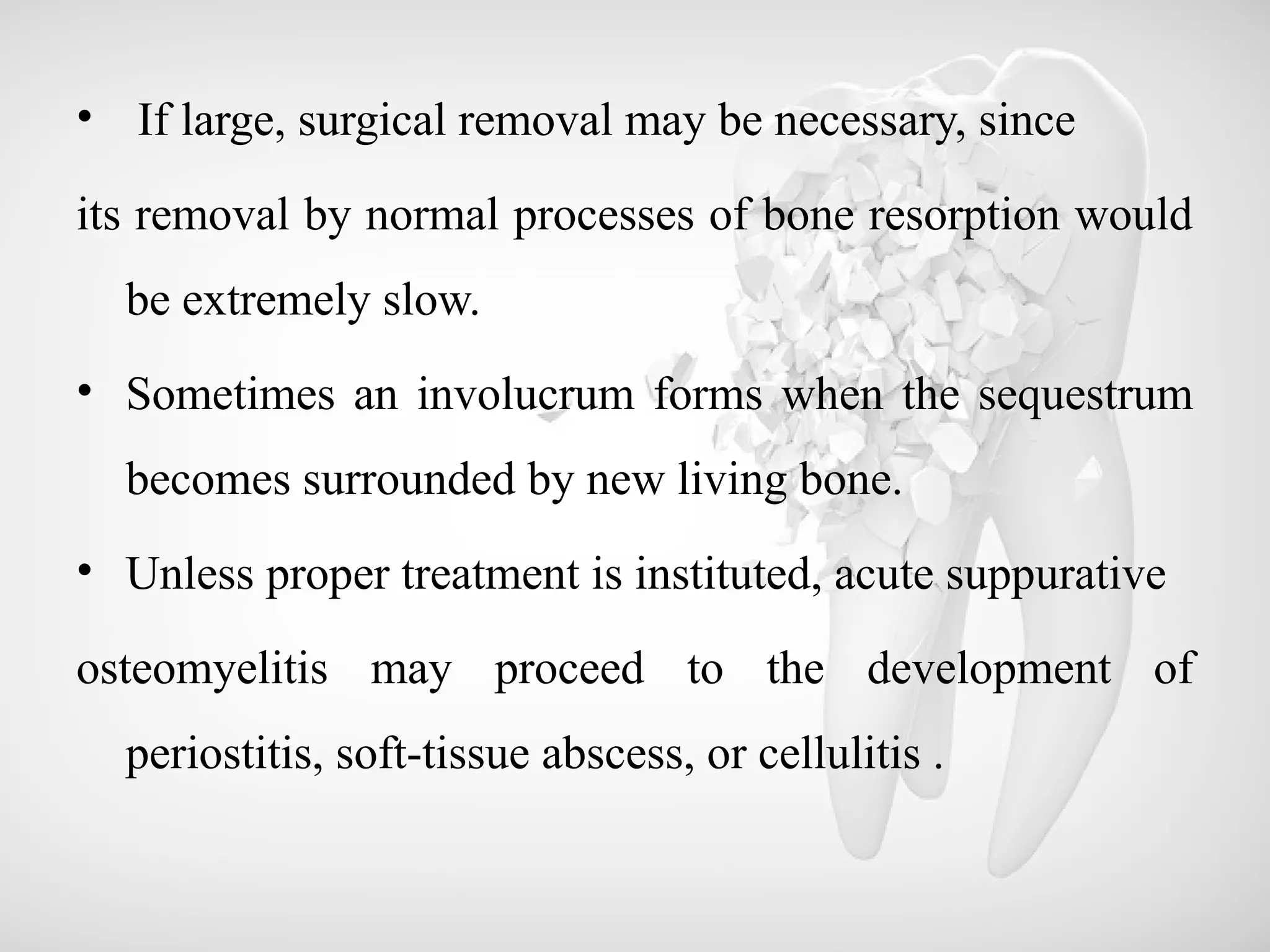 • If large, surgical removal may be necessary, since its removal by normal processes of bone resorption would be extremely slow.

• Sometimes an involucrum forms when the sequestrum becomes surrounded by new living bone.

• Unless proper treatment is instituted, acute suppurative osteomyelitis may proceed to the development of periostitis, soft-tissue abscess, or cellulitis .